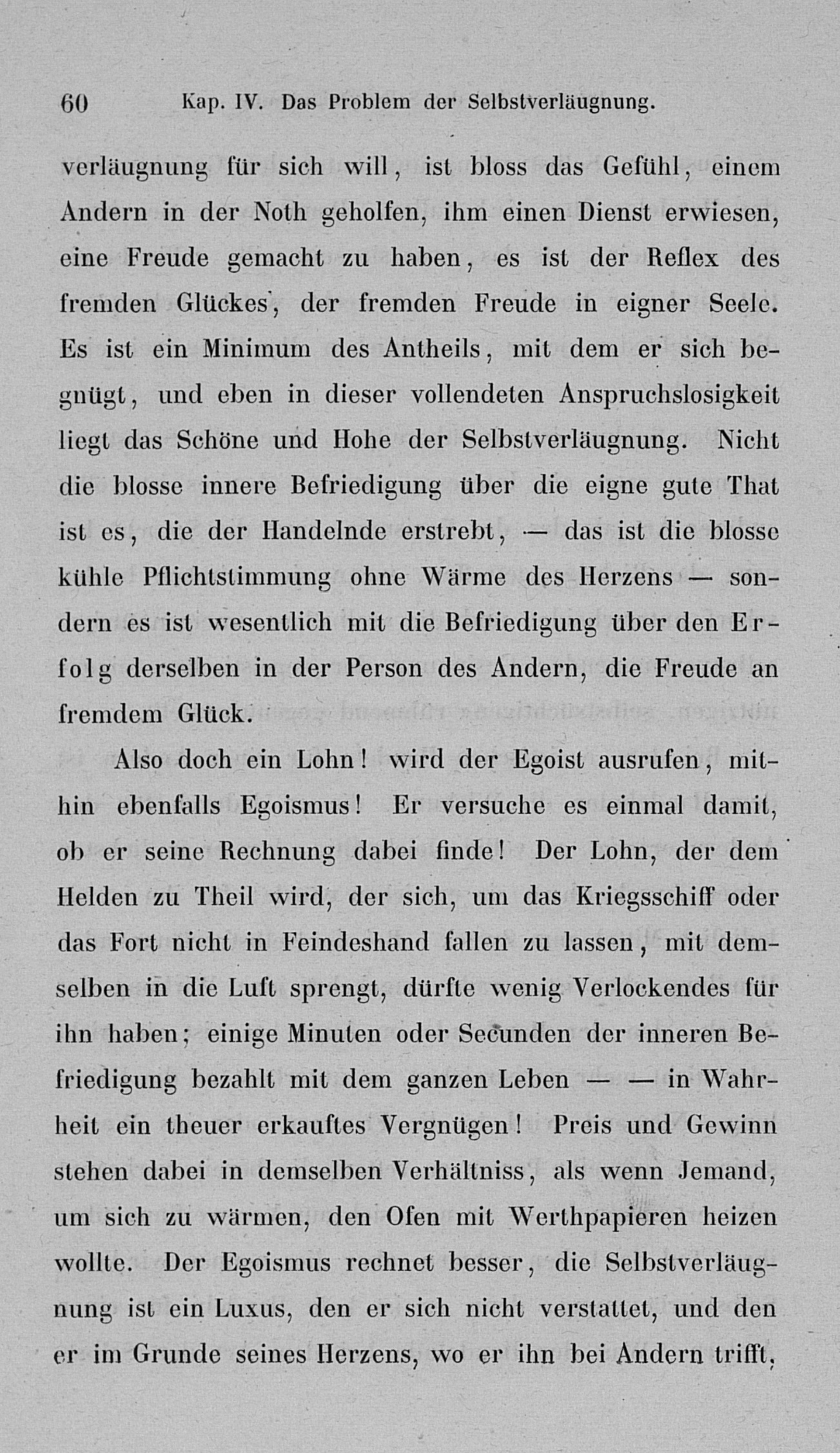 60 Kap. IV. Das Problem der Selbstverläugnung.

verläugnung für sich will, ist bloss das Gefühl, einem Andern in der Noth geholfen, ihm einen Dienst erwiesen, eine Freude gemacht zu haben, es ist der Reflex des fremden Glückes, der fremden Freude in eigner Seele. Es ist ein Minimum des Antheils, mit dem er sich begnügt, und eben in dieser vollendeten Anspruchslosigkeit liegt das Schöne und Hohe der Selbstverläugnung. Nicht die blosse innere Befriedigung über die eigne gute That ist es, die der Handelnde erstrebt, — das ist die blosse kühle Pflichtstimmung ohne Wärme des Herzens — sondern es ist wesentlich mit die Befriedigung über den Erfolg derselben in der Person des Andern, die Freude an fremdem Glück.

Also doch ein Lohn! wird der Egoist ausrufen, mithin ebenfalls Egoismus! Er versuche es einmal damit, ob er seine Rechnung dabei finde! Der Lohn, der dem Helden zu Theil wird, der sich, um das Kriegsschiff oder das Fort nicht in Feindeshand fallen zu lassen, mit demselben in die Luft sprengt, dürfte wenig Verlockendes für ihn haben; einige Minuten oder Secunden der inneren Befriedigung bezahlt mit dem ganzen Leben — — in Wahrheit ein theuer erkauftes Vergnügen! Preis und Gewinn stehen dabei in demselben Verhältniss, als wenn Jemand, um sich zu wärmen, den Ofen mit Werthpapieren heizen wollte. Der Egoismus rechnet besser, die Selbstverläugnung ist ein Luxus, den er sich nicht verstattet, und den er im Grunde seines Herzens, wo er ihn bei Andern trifft,